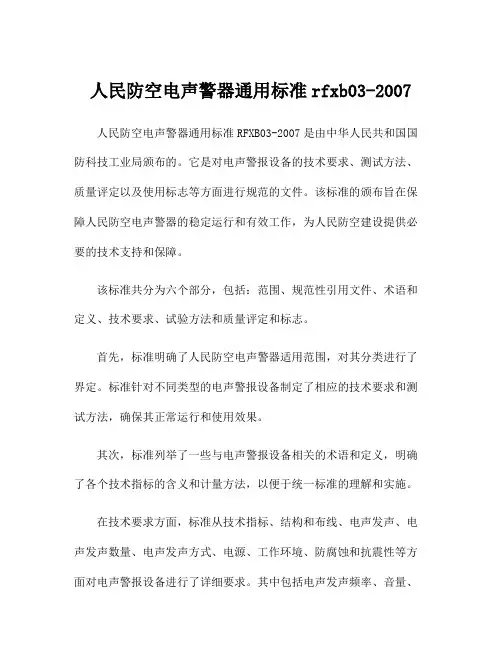 人民防空电声警器通用标准 rfxb03-2007

人民防空电声警器通用标准 RFXB03-2007 是由中华人民共和国国防科技工业局颁布的。它是对电声警报设备的技术要求、测试方法、质量评定以及使用标志等方面进行规范的文件。该标准的颁布旨在保障人民防空电声警器的稳定运行和有效工作，为人民防空建设提供必要的技术支持和保障。

该标准共分为六个部分，包括：范围、规范性引用文件、术语和定义、技术要求、试验方法和质量评定和标志。

首先，标准明确了人民防空电声警器适用范围，对其分类进行了界定。标准针对不同类型的电声警报设备制定了相应的技术要求和测试方法，确保其正常运行和使用效果。

其次，标准列举了一些与电声警报设备相关的术语和定义，明确了各个技术指标的含义和计量方法，以便于统一标准的理解和实施。

在技术要求方面，标准从技术指标、结构和布线、电声发声、电声发声数量、电声发声方式、电源、工作环境、防腐蚀和抗震性等方面对电声警报设备进行了详细要求。其中包括电声发声频率、音量、